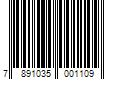 7 891035 001109